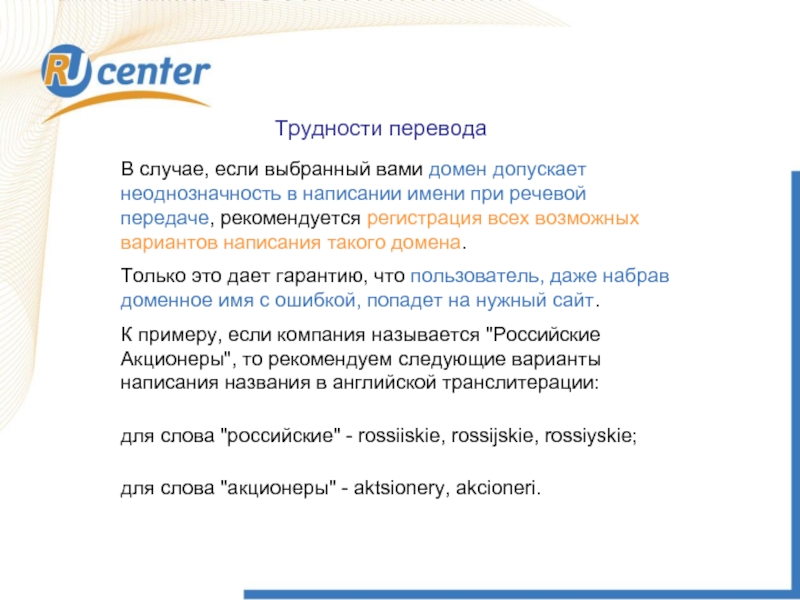 RU center

Трудности перевода

В случае, если выбранный вами домен допускает неоднозначность в написании имени при речевой передаче, рекомендуется регистрация всех возможных вариантов написания такого домена.

Только это дает гарантию, что пользователь, даже набрав доменное имя с ошибкой, попадет на нужный сайт.

К примеру, если компания называется "Российские Акционеры", то рекомендуем следующие варианты написания названия в английской транслитерации:

для слова "российские" - rossiiskie, rossijskie, rossiyskie;

для слова "акционеры" - aktsionery, akcioneri.